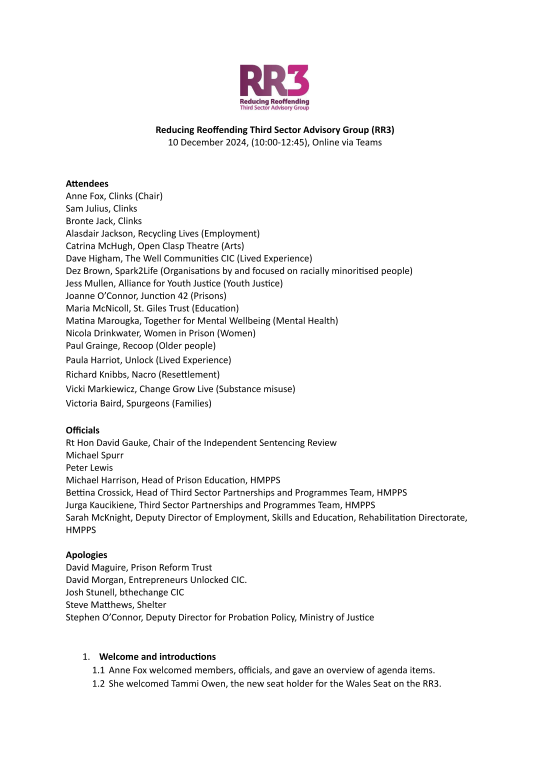 RR3
Reducing Reoffending
Third Sector Advisory Group

Reducing Reoffending Third Sector Advisory Group (RR3)
10 December 2024, (10:00-12:45), Online via Teams

Attendees
Anne Fox, Clinks (Chair)
Sam Julius, Clinks
Bronte Jack, Clinks
Alasdair Jackson, Recycling Lives (Employment)
Catrina McHugh, Open Clasp Theatre (Arts)
Dave Higham, The Well Communities CIC (Lived Experience)
Dez Brown, Spark2Life (Organisations by and focused on racially minoritised people)
Jess Mullen, Alliance for Youth Justice (Youth Justice)
Joanne O'Connor, Junction 42 (Prisons)
Maria McNicoll, St. Giles Trust (Education)
Matina Marougka, Together for Mental Wellbeing (Mental Health)
Nicola Drinkwater, Women in Prison (Women)
Paul Grainge, Recoop (Older people)
Paula Harriot, Unlock (Lived Experience)
Richard Knibbs, Nacro (Resettlement)
Vicki Markiewicz, Change Grow Live (Substance misuse)
Victoria Baird, Spurgeons (Families)

Officials
Rt Hon David Gauke, Chair of the Independent Sentencing Review
Michael Spurr
Peter Lewis
Michael Harrison, Head of Prison Education, HMPPS
Bettina Crossick, Head of Third Sector Partnerships and Programmes Team, HMPPS
Jurga Kaucikiene, Third Sector Partnerships and Programmes Team, HMPPS
Sarah McKnight, Deputy Director of Employment, Skills and Education, Rehabilitation Directorate, HMPPS

Apologies
David Maguire, Prison Reform Trust
David Morgan, Entrepreneurs Unlocked CIC.
Josh Stunell, bthechange CIC
Steve Matthews, Shelter
Stephen O'Connor, Deputy Director for Probation Policy, Ministry of Justice

1. Welcome and introductions
1.1 Anne Fox welcomed members, officials, and gave an overview of agenda items.
1.2 She welcomed Tammi Owen, the new seat holder for the Wales Seat on the RR3.